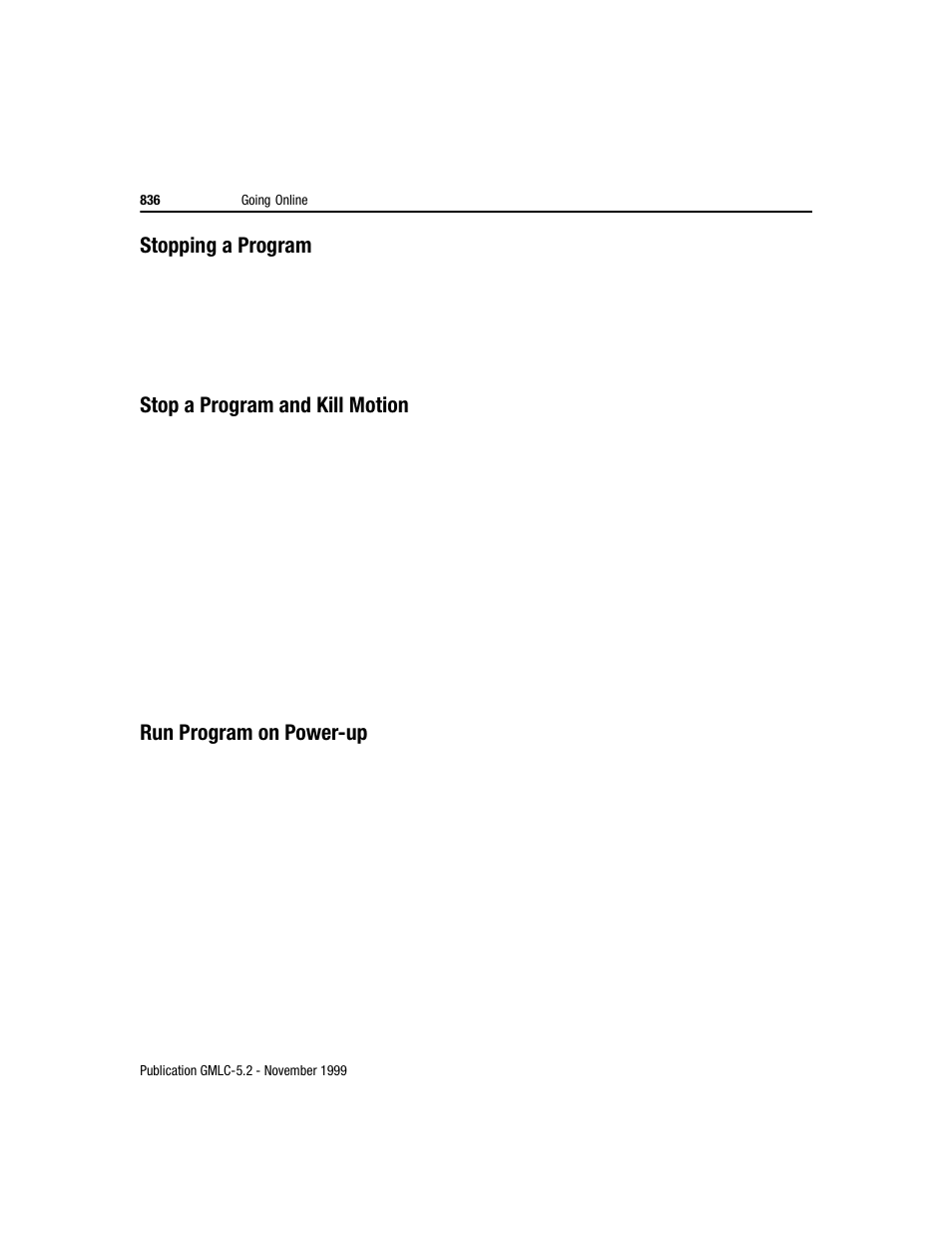 836 Going Online

Stopping a Program

Stop a Program and Kill Motion

Run Program on Power-up

Publication GMLC-5.2 - November 1999